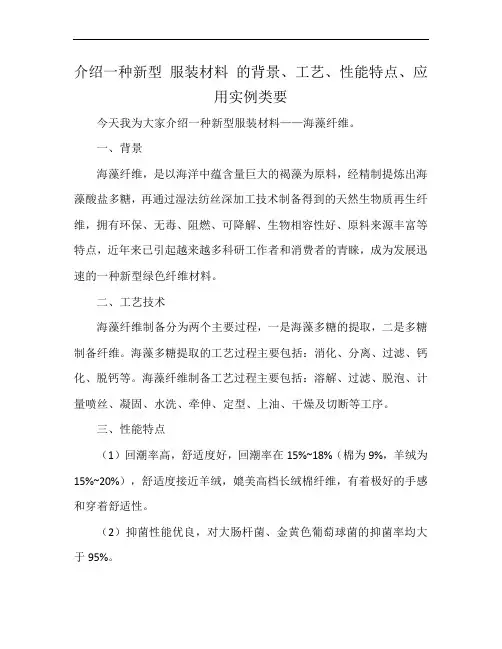 介绍一种新型 服装材料 的背景、工艺、性能特点、应用实例类要

今天我为大家介绍一种新型服装材料——海藻纤维。

一、背景

海藻纤维，是以海洋中蕴含量巨大的褐藻为原料，经精制提炼出海藻酸盐多糖，再通过湿法纺丝深加工技术制备得到的天然生物质再生纤维，拥有环保、无毒、阻燃、可降解、生物相容性好、原料来源丰富等特点，近年来已引起越来越多科研工作者和消费者的青睐，成为发展迅速的一种新型绿色纤维材料。

二、工艺技术

海藻纤维制备分为两个主要过程，一是海藻多糖的提取，二是多糖制备纤维。海藻多糖提取的工艺过程主要包括：消化、分离、过滤、钙化、脱钙等。海藻纤维制备工艺过程主要包括：溶解、过滤、脱泡、计量喷丝、凝固、水洗、牵伸、定型、上油、干燥及切断等工序。

三、性能特点

（1）回潮率高，舒适度好，回潮率在 15%~18%（棉为 9%，羊绒为 15%~20%），舒适度接近羊绒，媲美高档长绒棉纤维，有着极好的手感和穿着舒适性。

（2）抑菌性能优良，对大肠杆菌、金黄色葡萄球菌的抑菌率均大于 95%。